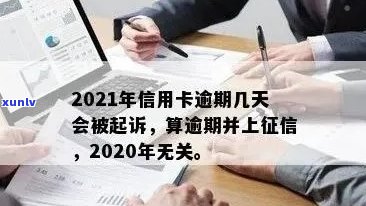 xunlv

2021年信用卡逾期几天会被起诉，算逾期并上征信，2020年无关。